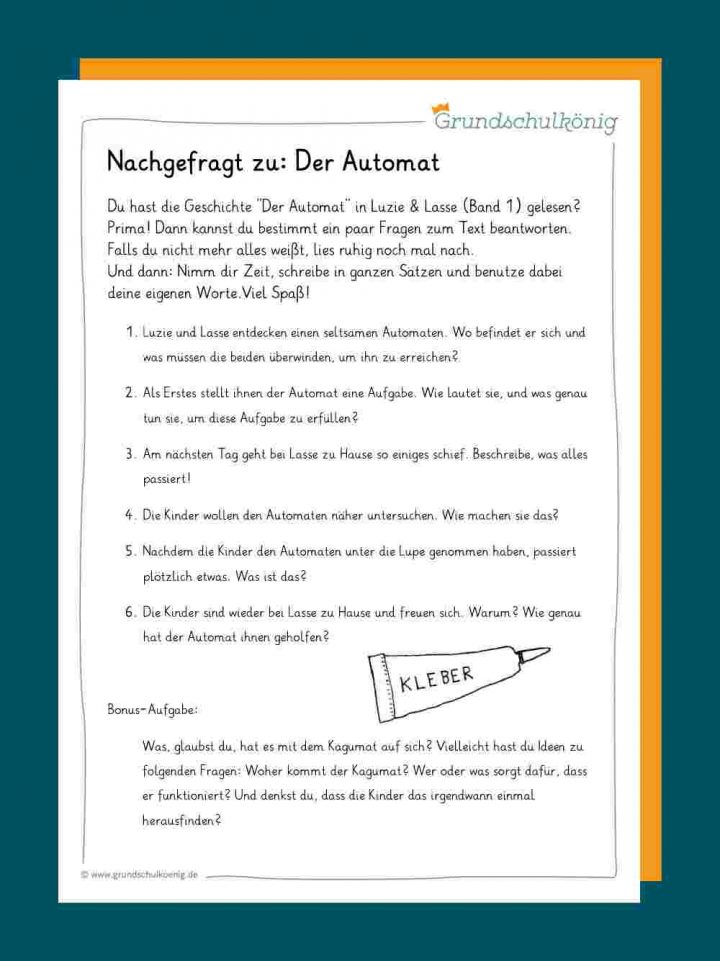 Grundschulkönig

Nachgefragt zu: Der Automat

Du hast die Geschichte "Der Automat" in Luzie & Lasse (Band 1) gelesen? Prima! Dann kannst du bestimmt ein paar Fragen zum Text beantworten. Falls du nicht mehr alles weißt, lies ruhig noch mal nach.
Und dann: Nimm dir Zeit, schreibe in ganzen Sätzen und benutze dabei deine eigenen Worte.Viel Spaß!

1. Luzie und Lasse entdecken einen seltsamen Automaten. Wo befindet er sich und was müssen die beiden überwinden, um ihn zu erreichen?

2. Als Erstes stellt ihnen der Automat eine Aufgabe. Wie lautet sie, und was genau tun sie, um diese Aufgabe zu erfüllen?

3. Am nächsten Tag geht bei Lasse zu Hause so einiges schief. Beschreibe, was alles passiert!

4. Die Kinder wollen den Automaten näher untersuchen. Wie machen sie das?

5. Nachdem die Kinder den Automaten unter die Lupe genommen haben, passiert plötzlich etwas. Was ist das?

6. Die Kinder sind wieder bei Lasse zu Hause und freuen sich. Warum? Wie genau hat der Automat ihnen geholfen?

KLEBER

Bonus-Aufgabe:

Was, glaubst du, hat es mit dem Kagumat auf sich? Vielleicht hast du Ideen zu folgenden Fragen: Woher kommt der Kagumat? Wer oder was sorgt dafür, dass er funktioniert? Und denkst du, dass die Kinder das irgendwann einmal herausfinden?

© www.grundschulkoenig.de